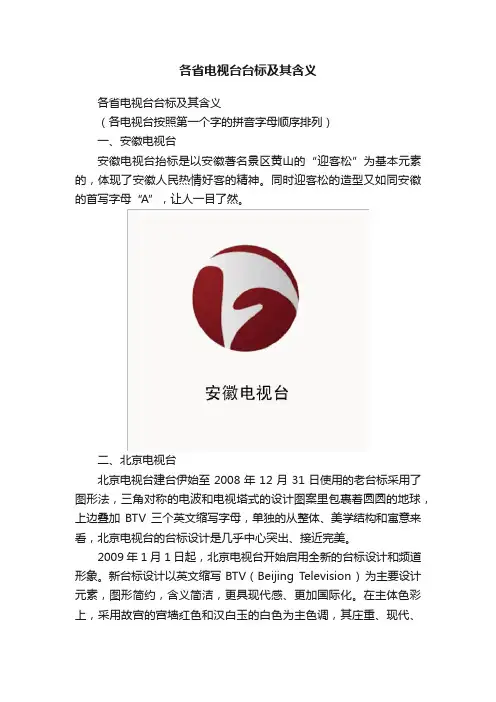 各省电视台台标及其含义

各省电视台台标及其含义

（各电视台按照第一个字的拼音字母顺序排列）

一、安徽电视台

安徽电视台抬标是以安徽著名景区黄山的“迎客松”为基本元素的，体现了安徽人民热情好客的精神。同时迎客松的造型又如同安徽的首写字母“A”，让人一目了然。

安徽电视台

二、北京电视台

北京电视台建台伊始至 2008 年 12 月 31 日使用的老台标采用了图形法，三角对称的电波和电视塔式的设计图案里包裹着圆圆的地球，上边叠加 BTV 三个英文缩写字母，单独的从整体、美学结构和寓意来看，北京电视台的台标设计是几乎中心突出、接近完美。

2009 年 1 月 1 日起，北京电视台开始启用全新的台标设计和频道形象。新台标设计以英文缩写 BTV（Beijing Television）为主要设计元素，图形简约，含义简洁，更具现代感、更加国际化。在主体色彩上，采用故宫的宫墙红色和汉白玉的白色为主色调，其庄重、现代、